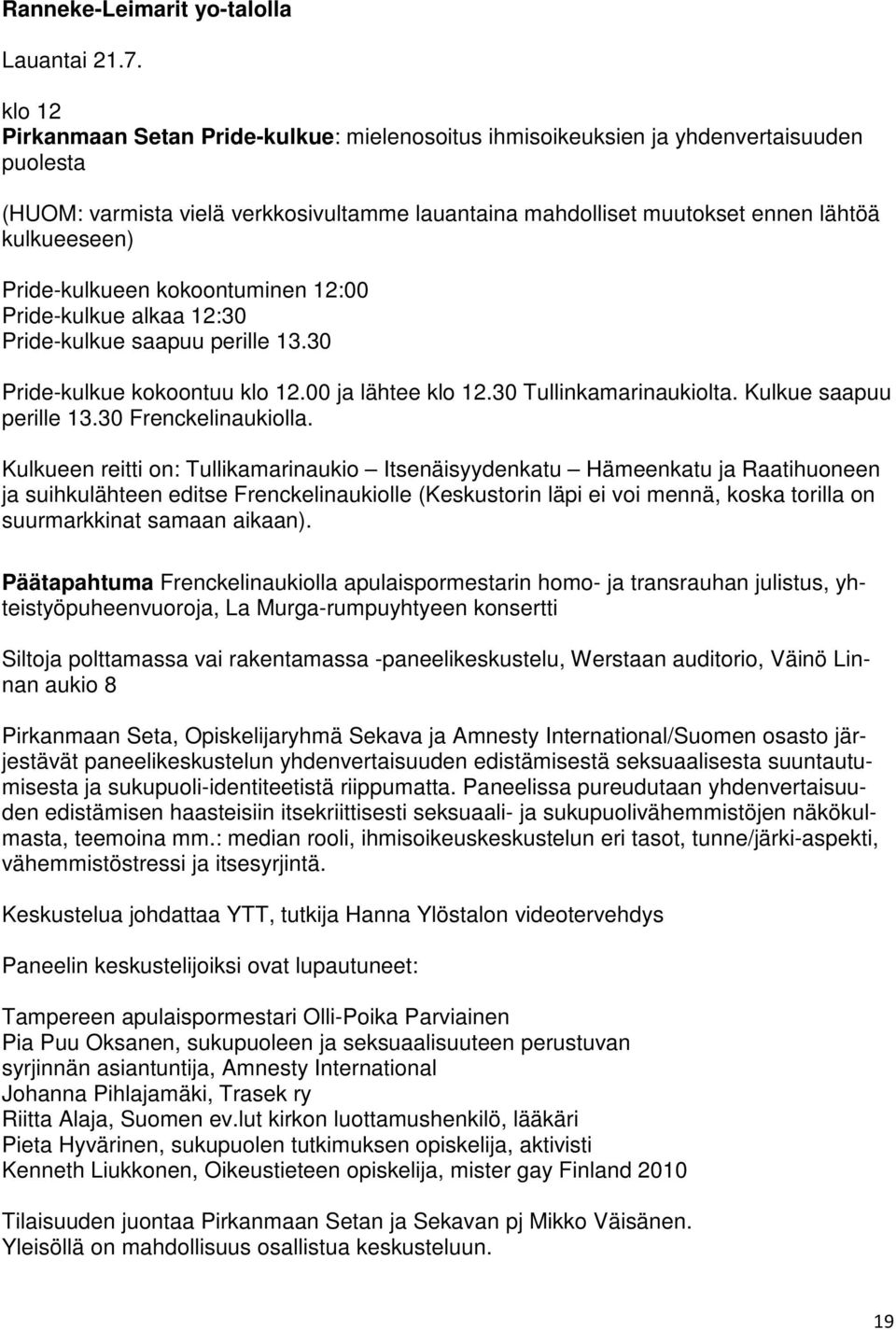 Ranneke-Leimarit yo-talolla

Lauantai 21.7.

klo 12
Pirkanmaan Setan Pride-kulkue: mielenosoitus ihmisoikeuksien ja yhdenvertaisuuden puolesta

(HUOM: varmista vielä verkkosivultamme lauantaina mahdolliset muutokset ennen lähtöä kulkueeseen)

Pride-kulkueen kokoontuminen 12:00
Pride-kulkue alkaa 12:30
Pride-kulkue saapuu perille 13.30

Pride-kulkue kokoontuu klo 12.00 ja lähtee klo 12.30 Tullinkamarinaukiolta. Kulkue saapuu perille 13.30 Frenckelinaukiolla.

Kulkueen reitti on: Tullikamarinaukio – Itsenäisyydenkatu – Hämeenkatu ja Raatihuoneen ja suihkulähteen editse Frenckelinaukiolle (Keskustorin läpi ei voi mennä, koska torilla on suurmarkkinat samaan aikaan).

Päätapahtuma Frenckelinaukiolla apulaispormestarin homo- ja transrauhan julistus, yhteistyöpuheenvuoroja, La Murga-rumpuyhtyeen konsertti

Siltoja polttamassa vai rakentamassa -paneelikeskustelu, Werstaan auditorio, Väinö Linnan aukio 8

Pirkanmaan Seta, Opiskelijaryhmä Sekava ja Amnesty International/Suomen osasto järjestävät paneelikeskustelun yhdenvertaisuuden edistämisestä seksuaalisesta suuntautumisesta ja sukupuoli-identiteetistä riippumatta. Paneelissa pureudutaan yhdenvertaisuuden edistämisen haasteisiin itsekriittisesti seksuaali- ja sukupuolivähemmistöjen näkökulmasta, teemoina mm.: median rooli, ihmisoikeuskeskustelun eri tasot, tunne/järki-aspekti, vähemmistöstressi ja itsesyrjintä.

Keskustelua johdattaa YTT, tutkija Hanna Ylöstalon videotervehdys

Paneelin keskustelijoiksi ovat lupautuneet:

Tampereen apulaispormestari Olli-Poika Parviainen
Pia Puu Oksanen, sukupuoleen ja seksuaalisuuteen perustuvan syrjinnän asiantuntija, Amnesty International
Johanna Pihlajamäki, Trasek ry
Riitta Alaja, Suomen ev.lut kirkon luottamushenkilö, lääkäri
Pieta Hyvärinen, sukupuolen tutkimuksen opiskelija, aktivisti
Kenneth Liukkonen, Oikeustieteen opiskelija, mister gay Finland 2010

Tilaisuuden juontaa Pirkanmaan Setan ja Sekavan pj Mikko Väisänen.
Yleisöllä on mahdollisuus osallistua keskusteluun.

19